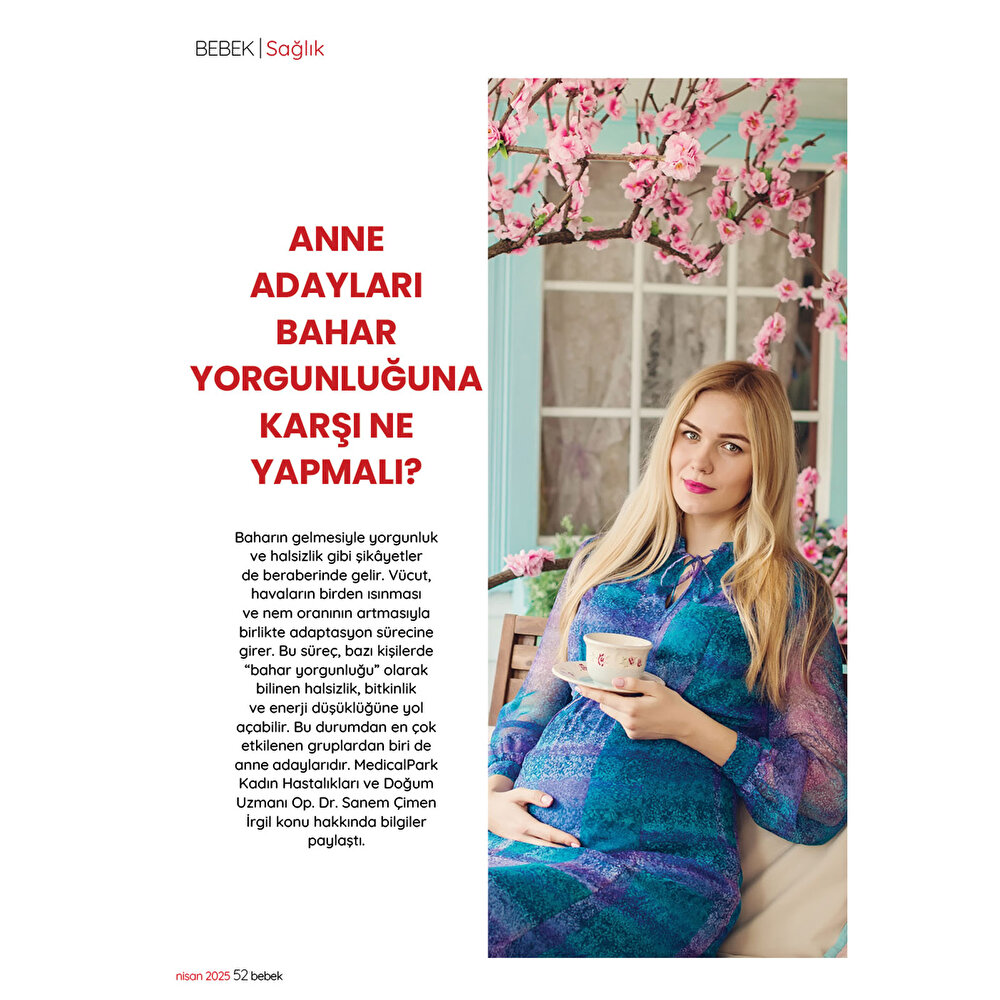 BEBEK | Sağlık

ANNE ADAYLARI BAHAR YORGUNLUĞUNA KARŞI NE YAPMALI?

Baharın gelmesiyle yorgunluk ve halsizlik gibi şikâyetler de beraberinde gelir. Vücut, havaların birden ısınması ve nem oranının artmasıyla birlikte adaptasyon sürecine girer. Bu süreç, bazı kişilerde "bahar yorgunluğu" olarak bilinen halsizlik, bitkinlik ve enerji düşüklüğüne yol açabilir. Bu durumdan en çok etkilenen gruplardan biri de anne adaylarıdır. MedicalPark Kadın Hastalıkları ve Doğum Uzmanı Op. Dr. Sanem Çimen İrgil konu hakkında bilgiler paylaştı.

nisan 2025 52 bebek